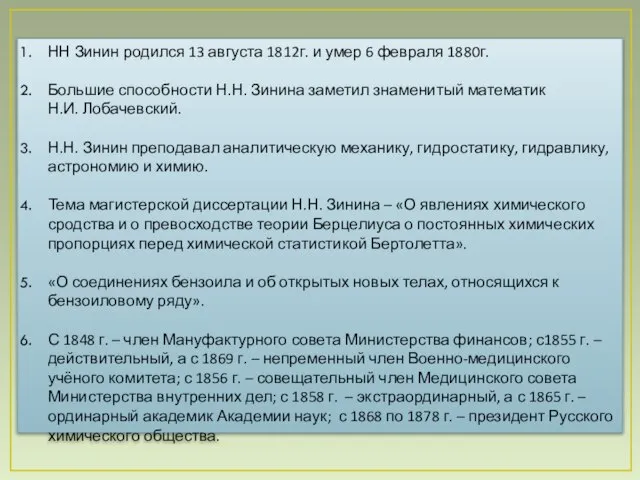 1. НН Зинин родился 13 августа 1812г. и умер 6 февраля 1880г.

2. Большие способности Н.Н. Зинина заметил знаменитый математик Н.И. Лобачевский.

3. Н.Н. Зинин преподавал аналитическую механику, гидростатику, гидравлику, астрономию и химию.

4. Тема магистерской диссертации Н.Н. Зинина – «О явлениях химического сродства и о превосходстве теории Берцелиуса о постоянных химических пропорциях перед химической статистикой Бертолетта».

5. «О соединениях бензоила и об открытых новых телах, относящихся к бензоиловому ряду».

6. С 1848 г. – член Мануфактурного совета Министерства финансов; с1855 г. – действительный, а с 1869 г. – непременный член Военно-медицинского учёного комитета; с 1856 г. – совещательный член Медицинского совета Министерства внутренних дел; с 1858 г. – экстраординарный, а с 1865 г. – ординарный академик Академии наук; с 1868 по 1878 г. – президент Русского химического общества.